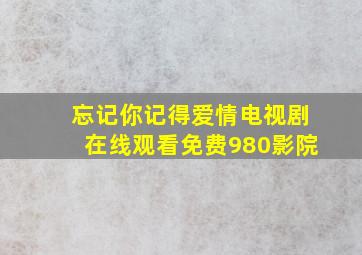 忘记你记得爱情电视剧在线观看免费980影院